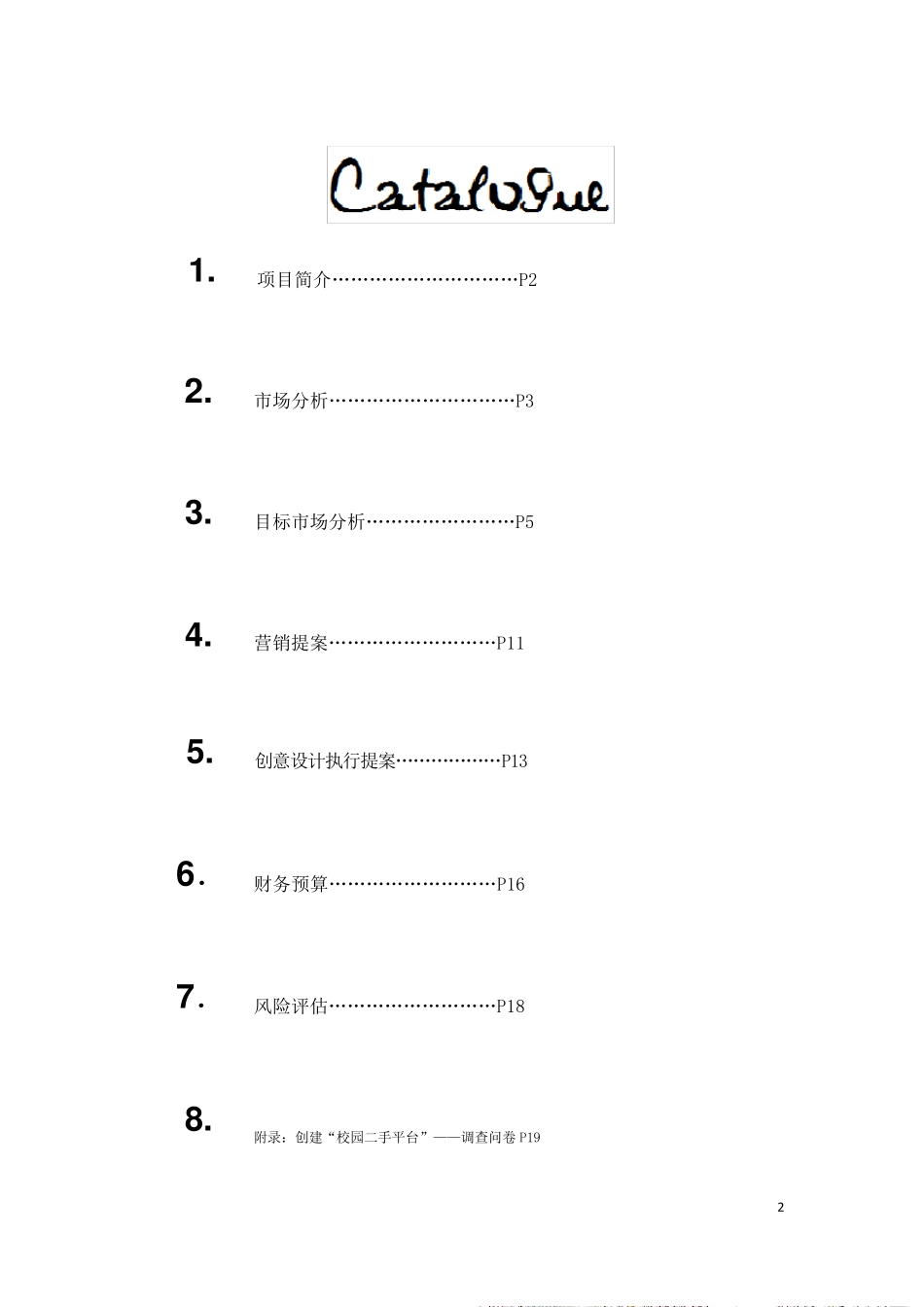 Catalogue

1. 项目简介…………………………P2

2. 市场分析…………………………P3

3. 目标市场分析……………………P5

4. 营销提案………………………P11

5. 创意设计执行提案………………P13

6. 财务预算………………………P16

7. 风险评估………………………P18

8. 附录：创建“校园二手平台”——调查问卷 P19

2